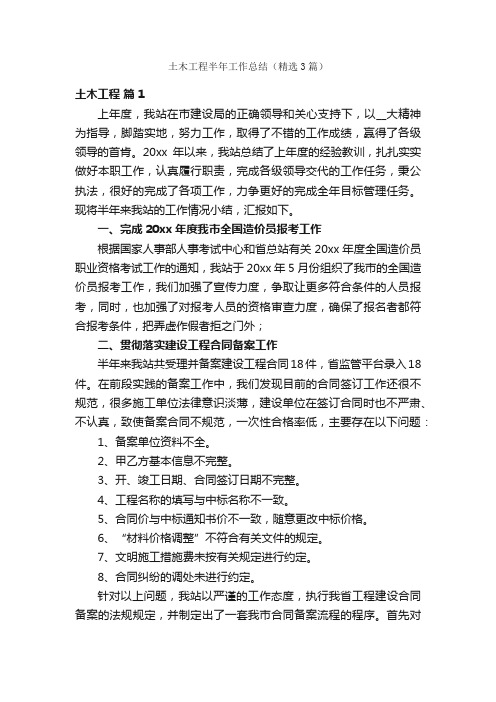 土木工程半年工作总结（精选3篇）

土木工程 篇1

上年度，我站在市建设局的正确领导和关心支持下，以__大精神为指导，脚踏实地，努力工作，取得了不错的工作成绩，赢得了各级领导的首肯。20xx 年以来，我站总结了上年度的经验教训，扎扎实实做好本职工作，认真履行职责，完成各级领导交代的工作任务，秉公执法，很好的完成了各项工作，力争更好的完成全年目标管理任务。现将半年来我站的工作情况小结，汇报如下。

一、完成 20xx 年度我市全国造价员报考工作

根据国家人事部人事考试中心和省总站有关 20xx 年度全国造价员职业资格考试工作的通知，我站于 20xx 年 5 月份组织了我市的全国造价员报考工作，我们加强了宣传力度，争取让更多符合条件的人员报考，同时，也加强了对报考人员的资格审查力度，确保了报名者都符合报考条件，把弄虚作假者拒之门外；

二、贯彻落实建设工程合同备案工作

半年来我站共受理并备案建设工程合同18件，省监管平台录入18件。在前段实践的备案工作中，我们发现目前的合同签订工作还很不规范，很多施工单位法律意识淡薄，建设单位在签订合同时也不严肃、不认真，致使备案合同不规范，一次性合格率低，主要存在以下问题：

1、备案单位资料不全。

2、甲乙方基本信息不完整。

3、开、竣工日期、合同签订日期不完整。

4、工程名称的填写与中标名称不一致。

5、合同价与中标通知书价不一致，随意更改中标价格。

6、“材料价格调整”不符合有关文件的规定。

7、文明施工措施费未按有关规定进行约定。

8、合同纠纷的调处未进行约定。

针对以上问题，我站以严谨的工作态度，执行我省工程建设合同备案的法规规定，并制定出了一套我市合同备案流程的程序。首先对